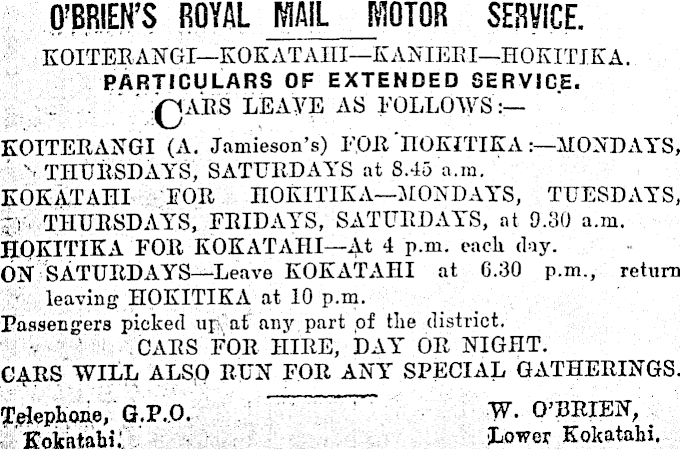 O'BRIEN'S ROYAL MAIL MOTOR SERVICE.

KOITERANGI—KOKATAHI—KANIERI—HOKITIKA.

PARTICULARS OF EXTENDED SERVICE.

CARS LEAVE AS FOLLOWS:—

KOITERANGI (A. Jamieson's) FOR HOKITIKA:—MONDAYS, THURSDAYS, SATURDAYS at 8.45 a.m.

KOKATAHI FOR HOKITIKA—MONDAYS, TUESDAYS, THURSDAYS, FRIDAYS, SATURDAYS, at 9.30 a.m.

HOKITIKA FOR KOKATAHI—At 4 p.m. each day.

ON SATURDAYS—Leave KOKATAHI at 6.30 p.m., return leaving HOKITIKA at 10 p.m.

Passengers picked up at any part of the district.

CARS FOR HIRE, DAY OR NIGHT.

CARS WILL ALSO RUN FOR ANY SPECIAL GATHERINGS.

Telephone, G.P.O. Kokatahi.

W. O'BRIEN, Lower Kokatahi.